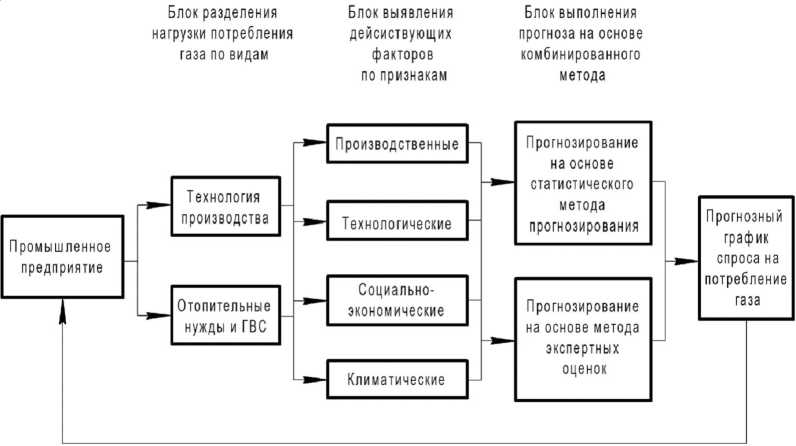 Блок разделения нагрузки потребления газа по видам

Блок выявления дейсиствующих факторов по признакам

Блок выполнения прогноза на основе комбинированного метода

Промышленное предприятие

Технология производства

Отопительные нужды и ГВС

Производственные

Технологические

Социально-экономические

Климатические

Прогнозирование на основе статистического метода прогнозирования

Прогнозирование на основе метода экспертных оценок

Прогнозный график спроса на потребление газа